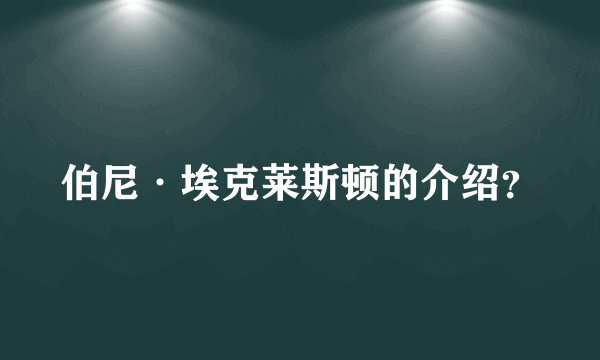 伯尼·埃克莱斯顿的介绍?